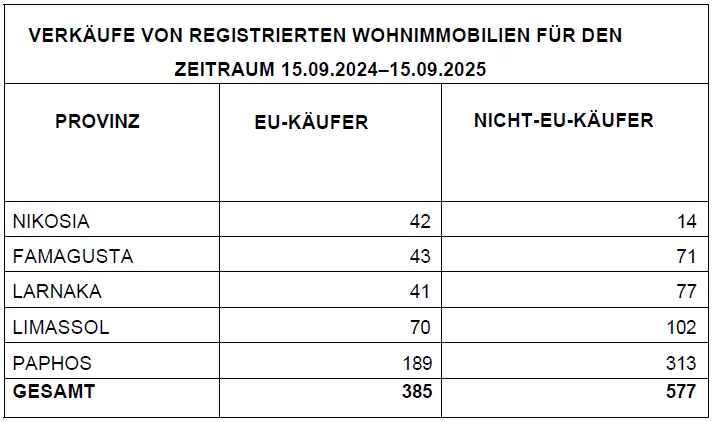 VERKÄUFE VON REGISTRIERTEN WOHNIMMOBILIEN FÜR DEN ZEITRAUM 15.09.2024–15.09.2025

| PROVINZ | EU-KÄUFER | NICHT-EU-KÄUFER |
|---|---|---|
| NIKOSIA | 42 | 14 |
| FAMAGUSTA | 43 | 71 |
| LARNAKA | 41 | 77 |
| LIMASSOL | 70 | 102 |
| PAPHOS | 189 | 313 |
| GESAMT | 385 | 577 |